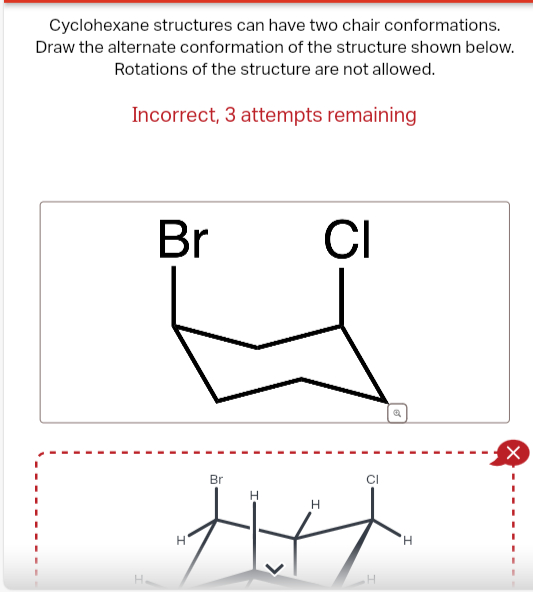 Cyclohexane structures can have two chair conformations. Draw the alternate conformation of the structure shown below. Rotations of the structure are not allowed.

Incorrect, 3 attempts remaining

Br
Cl

Br
Cl
H
H
H
H
H
H